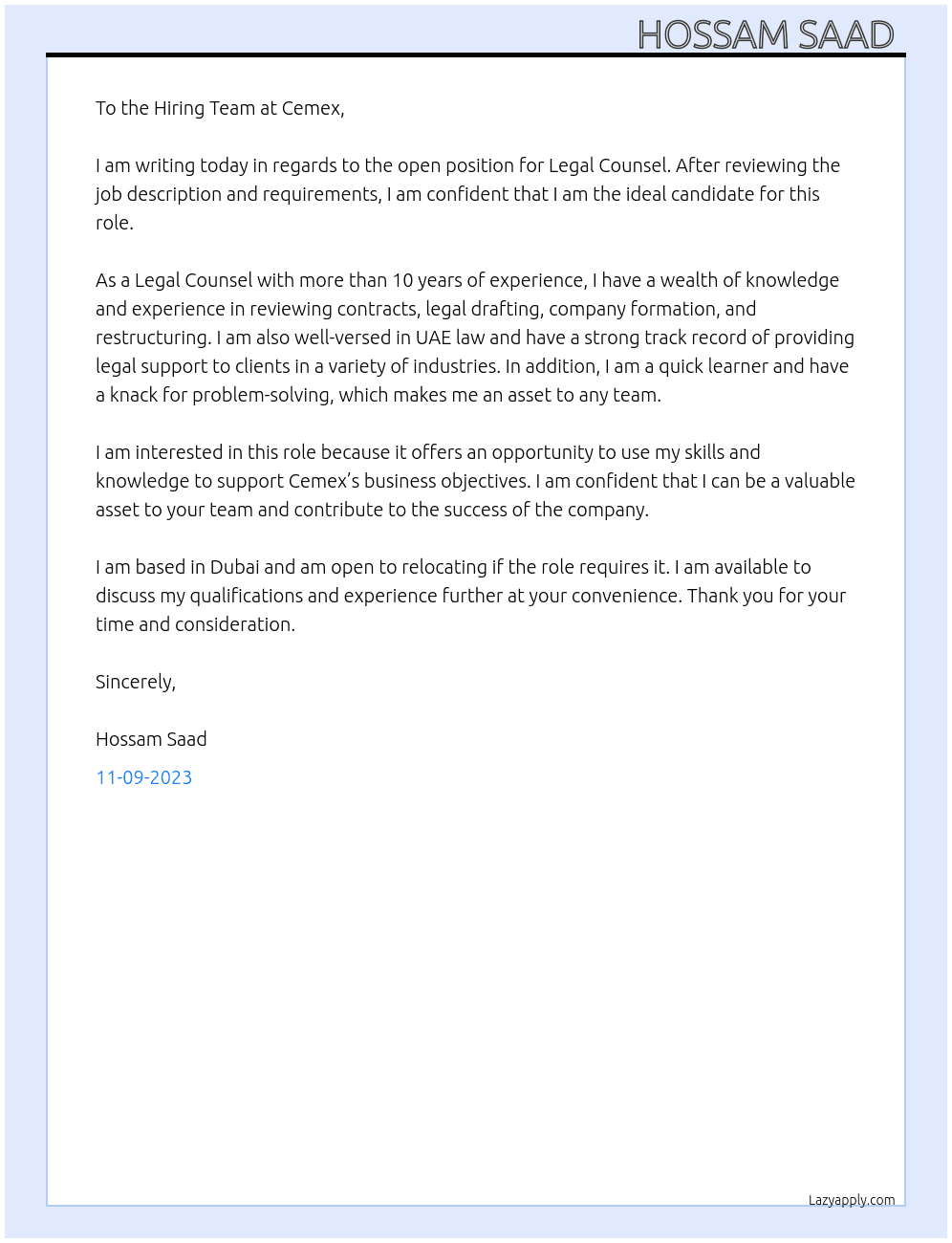 HOSSAM SAAD

To the Hiring Team at Cemex,

I am writing today in regards to the open position for Legal Counsel. After reviewing the job description and requirements, I am confident that I am the ideal candidate for this role.

As a Legal Counsel with more than 10 years of experience, I have a wealth of knowledge and experience in reviewing contracts, legal drafting, company formation, and restructuring. I am also well-versed in UAE law and have a strong track record of providing legal support to clients in a variety of industries. In addition, I am a quick learner and have a knack for problem-solving, which makes me an asset to any team.

I am interested in this role because it offers an opportunity to use my skills and knowledge to support Cemex's business objectives. I am confident that I can be a valuable asset to your team and contribute to the success of the company.

I am based in Dubai and am open to relocating if the role requires it. I am available to discuss my qualifications and experience further at your convenience. Thank you for your time and consideration.

Sincerely,

Hossam Saad

11-09-2023

Lazyapply.com